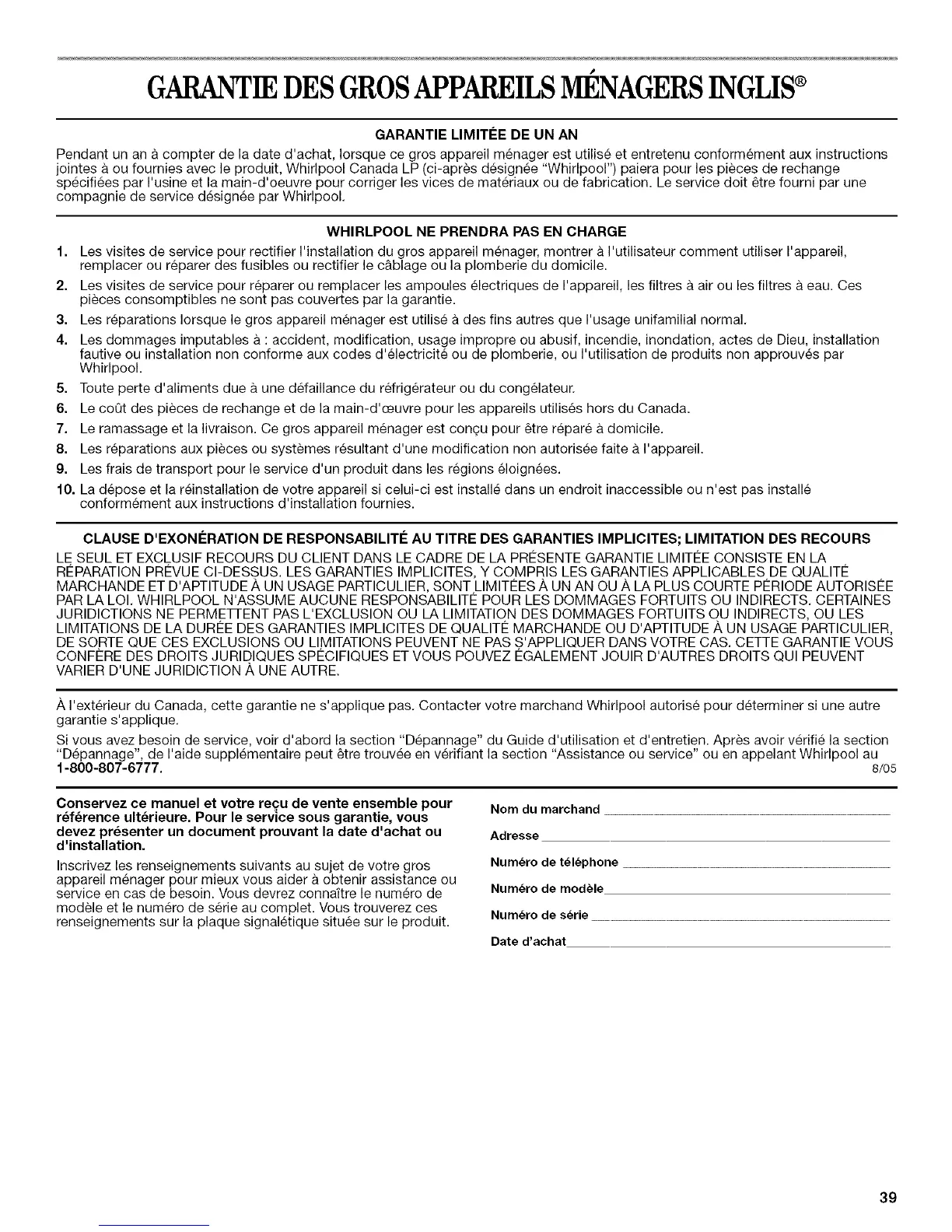 GARANTIE DES GROS APPAREILS MÉNAGERS INGLIS®

GARANTIE LIMITÉE DE UN AN

Pendant un an à compter de la date d'achat, lorsque ce gros appareil ménager est utilisé et entretenu conformément aux instructions jointes à ou fournies avec le produit, Whirlpool Canada LP (ci-après désignée "Whirlpool") paiera pour les pièces de rechange spécifiées par l'usine et la main-d'oeuvre pour corriger les vices de matériaux ou de fabrication. Le service doit être fourni par une compagnie de service désignée par Whirlpool.

WHIRLPOOL NE PRENDRA PAS EN CHARGE

1. Les visites de service pour rectifier l'installation du gros appareil ménager, montrer à l'utilisateur comment utiliser l'appareil, remplacer ou réparer des fusibles ou rectifier le câblage ou la plomberie du domicile.
2. Les visites de service pour réparer ou remplacer les ampoules électriques de l'appareil, les filtres à air ou les filtres à eau. Ces pièces consomptibles ne sont pas couvertes par la garantie.
3. Les réparations lorsque le gros appareil ménager est utilisé à des fins autres que l'usage unifamilial normal.
4. Les dommages imputables à : accident, modification, usage impropre ou abusif, incendie, inondation, actes de Dieu, installation fautive ou installation non conforme aux codes d'électricité ou de plomberie, ou l'utilisation de produits non approuvés par Whirlpool.
5. Toute perte d'aliments due à une défaillance du réfrigérateur ou du congélateur.
6. Le coût des pièces de rechange et de la main-d'œuvre pour les appareils utilisés hors du Canada.
7. Le ramassage et la livraison. Ce gros appareil ménager est conçu pour être réparé à domicile.
8. Les réparations aux pièces ou systèmes résultant d'une modification non autorisée faite à l'appareil.
9. Les frais de transport pour le service d'un produit dans les régions éloignées.
10. La dépose et la réinstallation de votre appareil si celui-ci est installé dans un endroit inaccessible ou n'est pas installé conformément aux instructions d'installation fournies.

CLAUSE D'EXONÉRATION DE RESPONSABILITÉ AU TITRE DES GARANTIES IMPLICITES; LIMITATION DES RECOURS

LE SEUL ET EXCLUSIF RECOURS DU CLIENT DANS LE CADRE DE LA PRÉSENTE GARANTIE LIMITÉE CONSISTE EN LA RÉPARATION PRÉVUE CI-DESSUS. LES GARANTIES IMPLICITES, Y COMPRIS LES GARANTIES APPLICABLES DE QUALITÉ MARCHANDE ET D'APTITUDE À UN USAGE PARTICULIER, SONT LIMITÉES À UN AN OU À LA PLUS COURTE PÉRIODE AUTORISÉE PAR LA LOI. WHIRLPOOL N'ASSUME AUCUNE RESPONSABILITÉ POUR LES DOMMAGES FORTUITS OU INDIRECTS. CERTAINES JURIDICTIONS NE PERMETTENT PAS L'EXCLUSION OU LA LIMITATION DES DOMMAGES FORTUITS OU INDIRECTS, OU LES LIMITATIONS DE LA DURÉE DES GARANTIES IMPLICITES DE QUALITÉ MARCHANDE OU D'APTITUDE À UN USAGE PARTICULIER, DE SORTE QUE CES EXCLUSIONS OU LIMITATIONS PEUVENT NE PAS S'APPLIQUER DANS VOTRE CAS. CETTE GARANTIE VOUS CONFÈRE DES DROITS JURIDIQUES SPÉCIFIQUES ET VOUS POUVEZ ÉGALEMENT JOUIR D'AUTRES DROITS QUI PEUVENT VARIER D'UNE JURIDICTION À UNE AUTRE.

À l'extérieur du Canada, cette garantie ne s'applique pas. Contacter votre marchand Whirlpool autorisé pour déterminer si une autre garantie s'applique.

Si vous avez besoin de service, voir d'abord la section "Dépannage" du Guide d'utilisation et d'entretien. Après avoir vérifié la section "Dépannage", de l'aide supplémentaire peut être trouvée en vérifiant la section "Assistance ou service" ou en appelant Whirlpool au 1-800-807-6777. 8/05

Conservez ce manuel et votre reçu de vente ensemble pour référence ultérieure. Pour le service sous garantie, vous devez présenter un document prouvant la date d'achat ou d'installation.

Inscrivez les renseignements suivants au sujet de votre gros appareil ménager pour mieux vous aider à obtenir assistance ou service en cas de besoin. Vous devrez connaître le numéro de modèle et le numéro de série au complet. Vous trouverez ces renseignements sur la plaque signalétique située sur le produit.

Nom du marchand
Adresse
Numéro de téléphone
Numéro de modèle
Numéro de série
Date d'achat

39